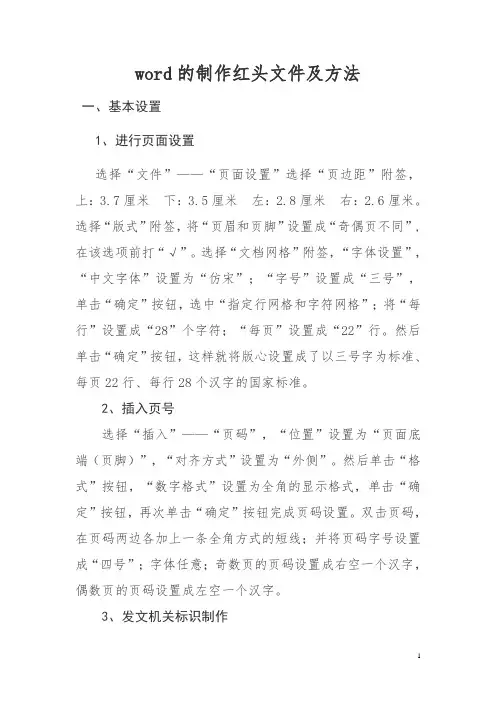 word的制作红头文件及方法

一、基本设置

1、进行页面设置

选择“文件”——“页面设置”选择“页边距”附签，上：3.7厘米　下：3.5厘米　左：2.8厘米　右：2.6厘米。选择“版式”附签，将“页眉和页脚”设置成“奇偶页不同”，在该选项前打“√”。选择“文档网格”附签，“字体设置”，“中文字体”设置为“仿宋”；“字号”设置成“三号”，单击“确定”按钮，选中“指定行网格和字符网格”；将“每行”设置成“28”个字符；“每页”设置成“22”行。然后单击“确定”按钮，这样就将版心设置成了以三号字为标准、每页22行、每行28个汉字的国家标准。

2、插入页号

选择“插入”——“页码”，“位置”设置为“页面底端（页脚）”，“对齐方式”设置为“外侧”。然后单击“格式”按钮，“数字格式”设置为全角的显示格式，单击“确定”按钮，再次单击“确定”按钮完成页码设置。双击页码，在页码两边各加上一条全角方式的短线；并将页码字号设置成“四号”；字体任意；奇数页的页码设置成右空一个汉字，偶数页的页码设置成左空一个汉字。

3、发文机关标识制作

1